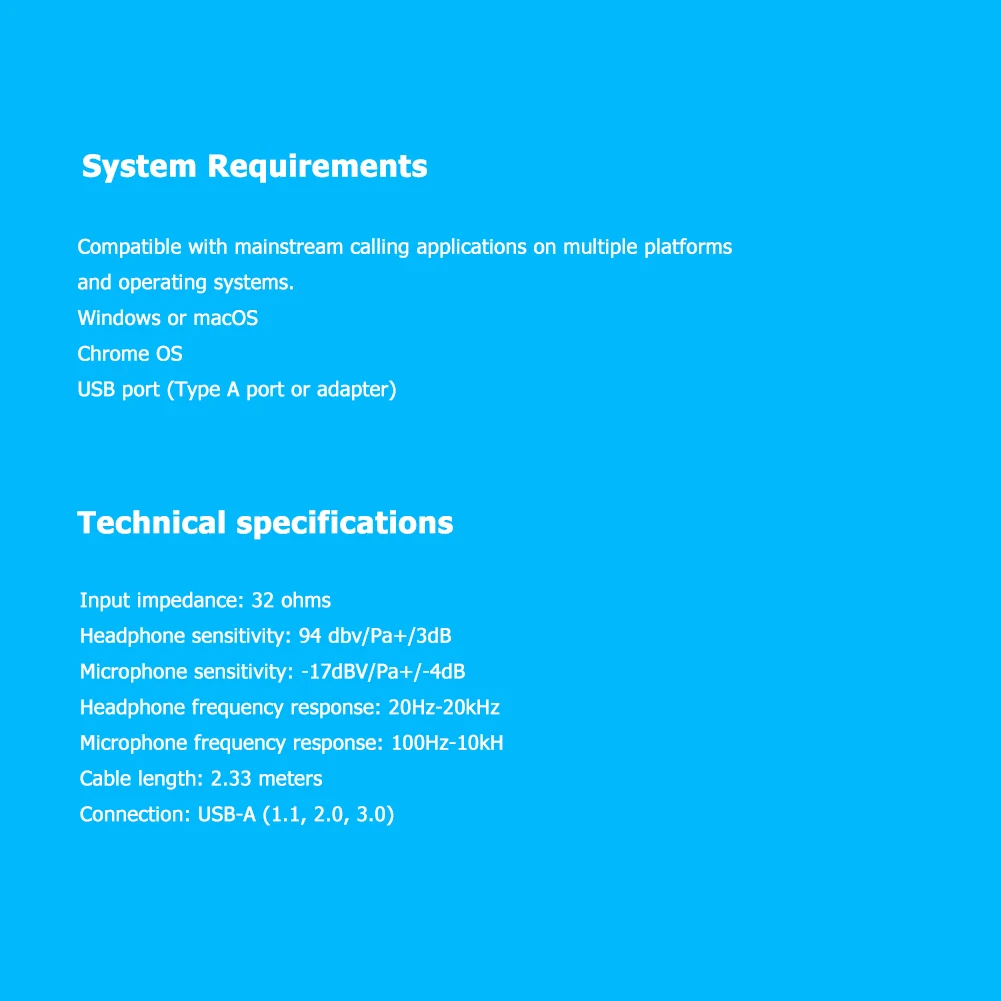 System Requirements

Compatible with mainstream calling applications on multiple platforms and operating systems.

Windows or macOS

Chrome OS

USB port (Type A port or adapter)

Technical specifications

Input impedance: 32 ohms

Headphone sensitivity: 94 dbv/Pa+/3dB

Microphone sensitivity: -17dBV/Pa+/-4dB

Headphone frequency response: 20Hz-20kHz

Microphone frequency response: 100Hz-10kH

Cable length: 2.33 meters

Connection: USB-A (1.1, 2.0, 3.0)